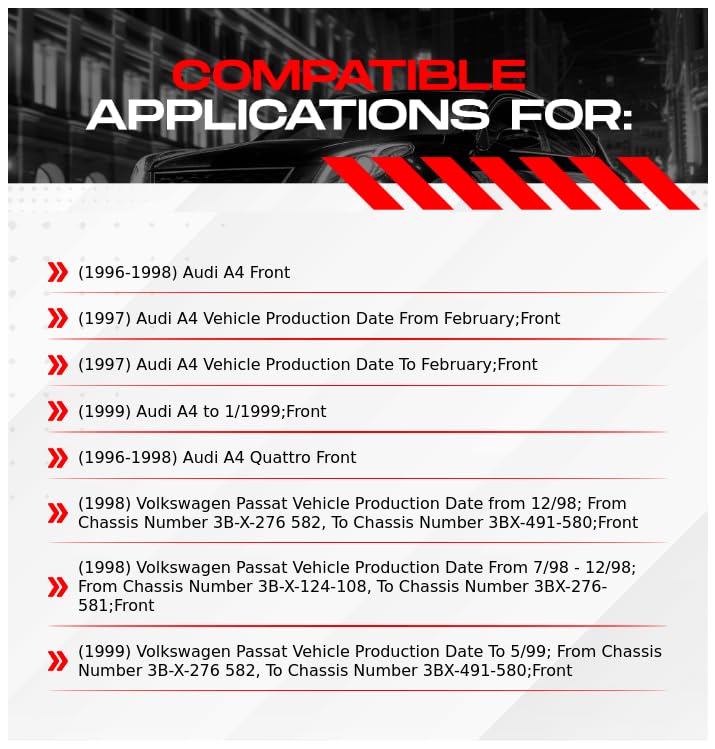 COMPATIBLE
APPLICATIONS FOR:

(1996-1998) Audi A4 Front

(1997) Audi A4 Vehicle Production Date From February;Front

(1997) Audi A4 Vehicle Production Date To February;Front

(1999) Audi A4 to 1/1999;Front

(1996-1998) Audi A4 Quattro Front

(1998) Volkswagen Passat Vehicle Production Date from 12/98; From Chassis Number 3B-X-276 582, To Chassis Number 3BX-491-580;Front

(1998) Volkswagen Passat Vehicle Production Date From 7/98 - 12/98; From Chassis Number 3B-X-124-108, To Chassis Number 3BX-276-581;Front

(1999) Volkswagen Passat Vehicle Production Date To 5/99; From Chassis Number 3B-X-276 582, To Chassis Number 3BX-491-580;Front